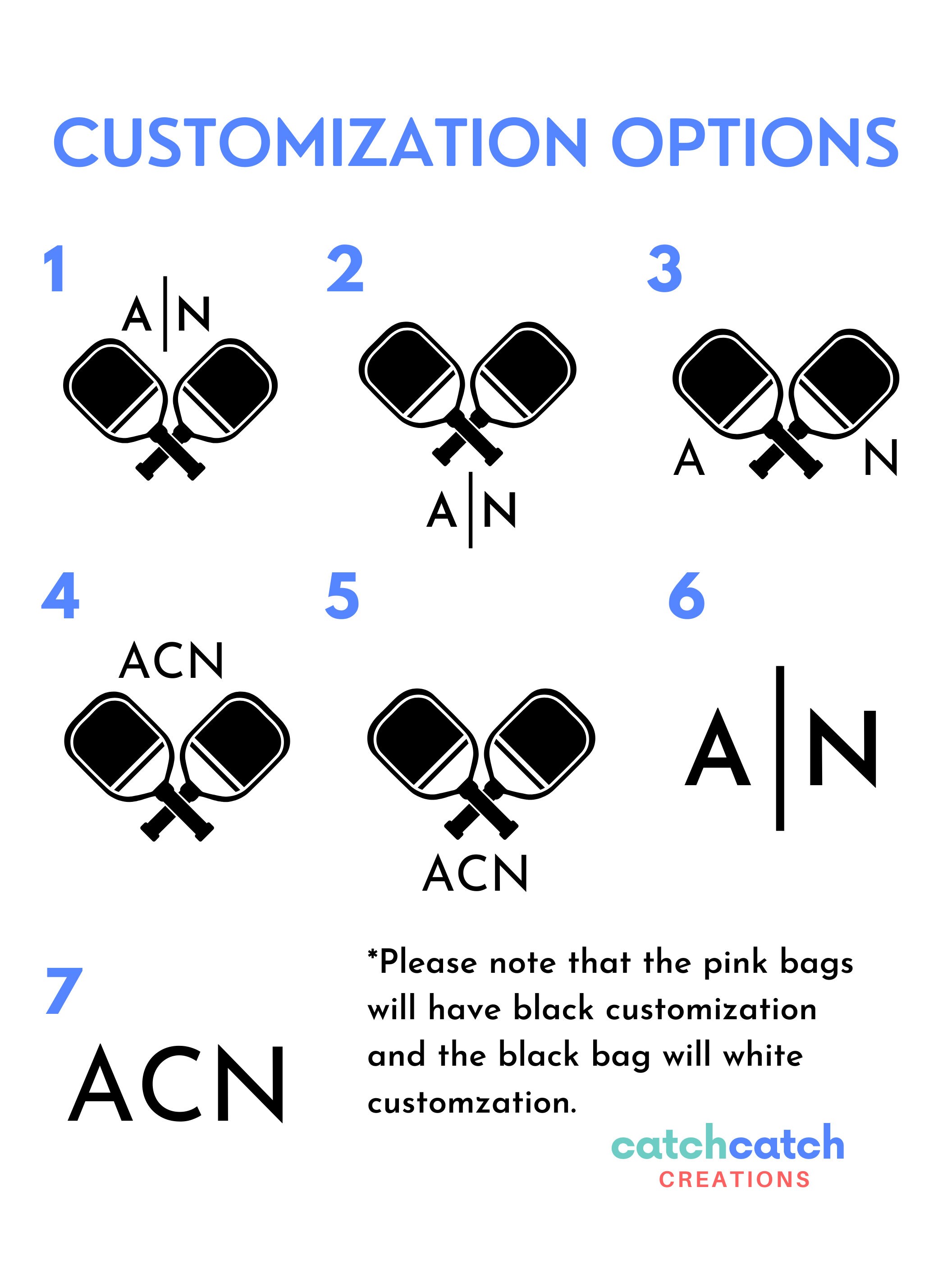 CUSTOMIZATION OPTIONS

1
A|N

2
A|N

3
A N

4
ACN

5
ACN

6
A|N

7
ACN

*Please note that the pink bags will have black customization and the black bag will white customzation.

catchcatch
CREATIONS